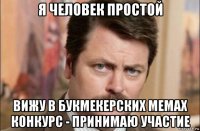 Я ЧЕЛОВЕК ПРОСТОЙ

ВИЖУ В БУКМЕКЕРСКИХ МЕМАХ КОНКУРС - ПРИНИМАЮ УЧАСТИЕ